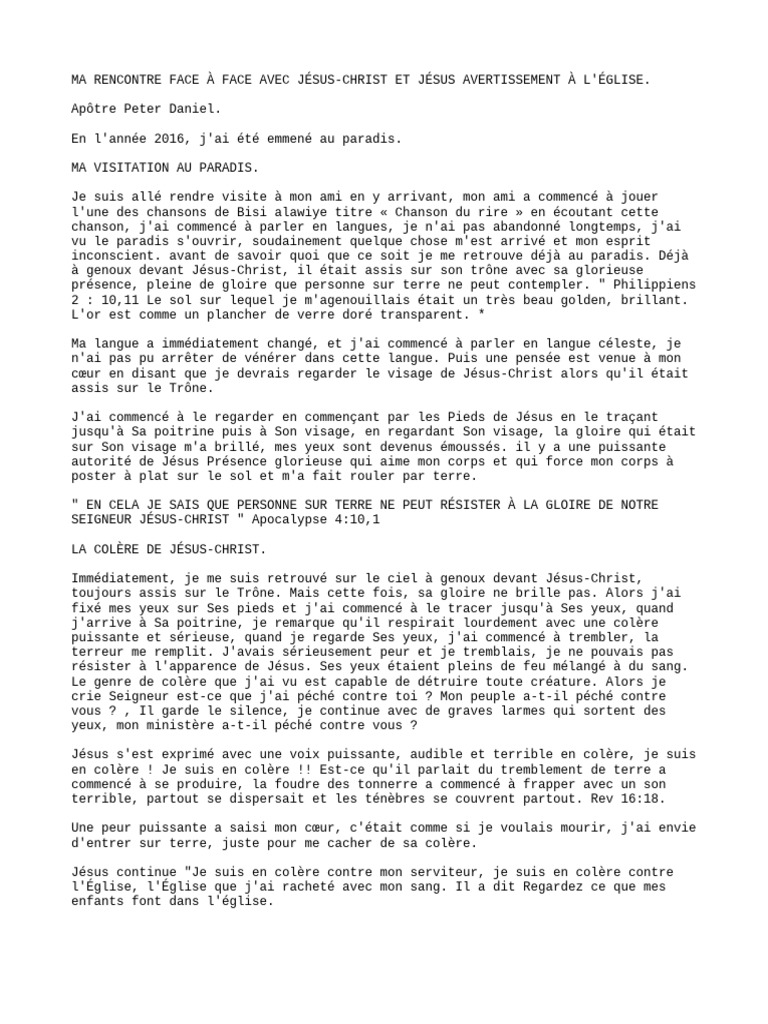 MA RENCONTRE FACE À FACE AVEC JÉSUS-CHRIST ET JÉSUS AVERTISSEMENT À L'ÉGLISE.

Apôtre Peter Daniel.

En l'année 2016, j'ai été emmené au paradis.

MA VISITATION AU PARADIS.

Je suis allé rendre visite à mon ami en y arrivant, mon ami a commencé à jouer l'une des chansons de Bisi alawiye titre « Chanson du rire » en écoutant cette chanson, j'ai commencé à parler en langues, je n'ai pas abandonné longtemps, j'ai vu le paradis s'ouvrir, soudainement quelque chose m'est arrivé et mon esprit inconscient. avant de savoir quoi que ce soit je me retrouve déjà au paradis. Déjà à genoux devant Jésus-Christ, il était assis sur son trône avec sa glorieuse présence, pleine de gloire que personne sur terre ne peut contempler. " Philippiens 2 : 10,11 Le sol sur lequel je m'agenouillais était un très beau golden, brillant. L'or est comme un plancher de verre doré transparent. *

Ma langue a immédiatement changé, et j'ai commencé à parler en langue céleste, je n'ai pas pu arrêter de vénérer dans cette langue. Puis une pensée est venue à mon cœur en disant que je devrais regarder le visage de Jésus-Christ alors qu'il était assis sur le Trône.

J'ai commencé à le regarder en commençant par les Pieds de Jésus en le traçant jusqu'à Sa poitrine puis à Son visage, en regardant Son visage, la gloire qui était sur Son visage m'a brillé, mes yeux sont devenus émoussés. il y a une puissante autorité de Jésus Présence glorieuse qui aime mon corps et qui force mon corps à poster à plat sur le sol et m'a fait rouler par terre.

" EN CELA JE SAIS QUE PERSONNE SUR TERRE NE PEUT RÉSISTER À LA GLOIRE DE NOTRE SEIGNEUR JÉSUS-CHRIST " Apocalypse 4:10,1

LA COLÈRE DE JÉSUS-CHRIST.

Immédiatement, je me suis retrouvé sur le ciel à genoux devant Jésus-Christ, toujours assis sur le Trône. Mais cette fois, sa gloire ne brille pas. Alors j'ai fixé mes yeux sur Ses pieds et j'ai commencé à le tracer jusqu'à Ses yeux, quand j'arrive à Sa poitrine, je remarque qu'il respirait lourdement avec une colère puissante et sérieuse, quand je regarde Ses yeux, j'ai commencé à trembler, la terreur me remplit. J'avais sérieusement peur et je tremblais, je ne pouvais pas résister à l'apparence de Jésus. Ses yeux étaient pleins de feu mélangé à du sang. Le genre de colère que j'ai vu est capable de détruire toute créature. Alors je crie Seigneur est-ce que j'ai péché contre toi ? Mon peuple a-t-il péché contre vous ? , Il garde le silence, je continue avec de graves larmes qui sortent des yeux, mon ministère a-t-il péché contre vous ?

Jésus s'est exprimé avec une voix puissante, audible et terrible en colère, je suis en colère ! Je suis en colère !! Est-ce qu'il parlait du tremblement de terre a commencé à se produire, la foudre des tonnerre a commencé à frapper avec un son terrible, partout se dispersait et les ténèbres se couvrent partout. Rev 16:18.

Une peur puissante a saisi mon cœur, c'était comme si je voulais mourir, j'ai envie d'entrer sur terre, juste pour me cacher de sa colère.

Jésus continue "Je suis en colère contre mon serviteur, je suis en colère contre l'Église, l'Église que j'ai racheté avec mon sang. Il a dit Regardez ce que mes enfants font dans l'église.